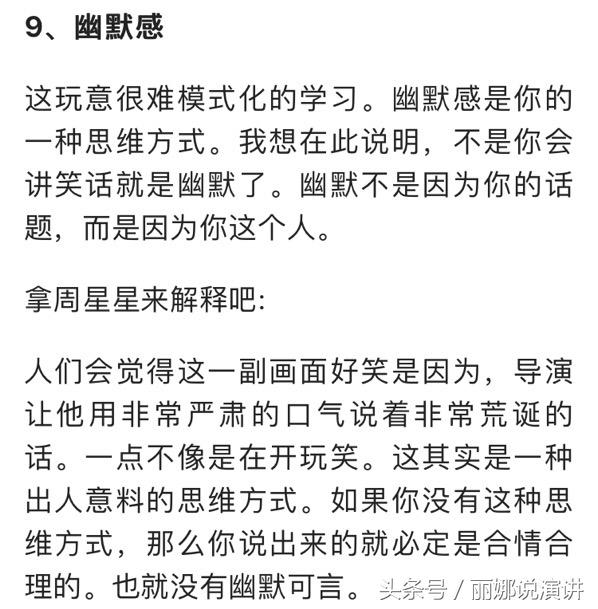 9、幽默感

这玩意很难模式化的学习。幽默感是你的一种思维方式。我想在此说明，不是你会讲笑话就是幽默了。幽默不是因为你的话题，而是因为你这个人。

拿周星星来解释吧:

人们会觉得这一副画面好笑是因为，导演让他用非常严肃的口气说着非常荒诞的话。一点不像是在开玩笑。这其实是一种出人意料的思维方式。如果你没有这种思维方式，那么你说出来的就必定是合情合理的。也就没有幽默可言。

头条号 / 丽娜说演讲